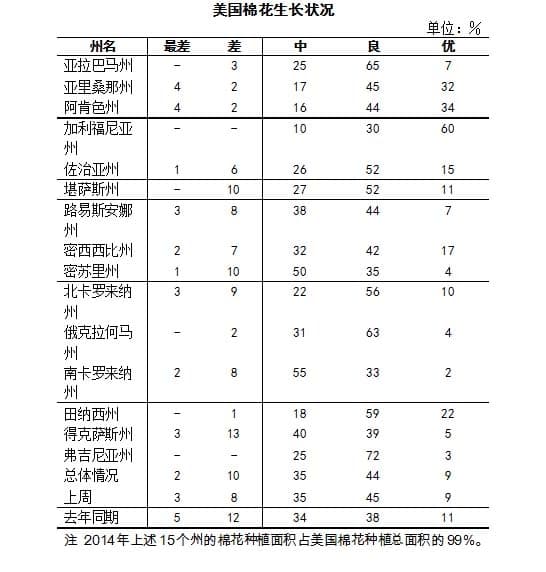 美国棉花生长状况

单位：%

| 州名 | 最差 | 差 | 中 | 良 | 优 |
|---|---|---|---|---|---|
| 亚拉巴马州 | – | 3 | 25 | 65 | 7 |
| 亚里桑那州 | 4 | 2 | 17 | 45 | 32 |
| 阿肯色州 | 4 | 2 | 16 | 44 | 34 |
| 加利福尼亚州 | – | – | 10 | 30 | 60 |
| 佐治亚州 | 1 | 6 | 26 | 52 | 15 |
| 堪萨斯州 | – | 10 | 27 | 52 | 11 |
| 路易斯安娜州 | 3 | 8 | 38 | 44 | 7 |
| 密西西比州 | 2 | 7 | 32 | 42 | 17 |
| 密苏里州 | 1 | 10 | 50 | 35 | 4 |
| 北卡罗来纳州 | 3 | 9 | 22 | 56 | 10 |
| 俄克拉何马州 | – | 2 | 31 | 63 | 4 |
| 南卡罗来纳州 | 2 | 8 | 55 | 33 | 2 |
| 田纳西州 | – | 1 | 18 | 59 | 22 |
| 得克萨斯州 | 3 | 13 | 40 | 39 | 5 |
| 弗吉尼亚州 | – | – | 25 | 72 | 3 |
| 总体情况 | 2 | 10 | 35 | 44 | 9 |
| 上周 | 3 | 8 | 35 | 45 | 9 |
| 去年同期 | 5 | 12 | 34 | 38 | 11 |

注 2014年上述15个州的棉花种植面积占美国棉花种植总面积的99%。